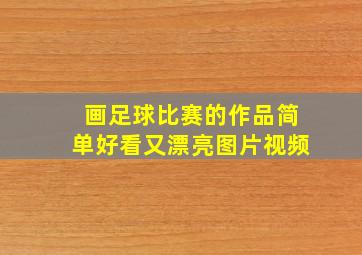 画足球比赛的作品简单好看又漂亮图片视频